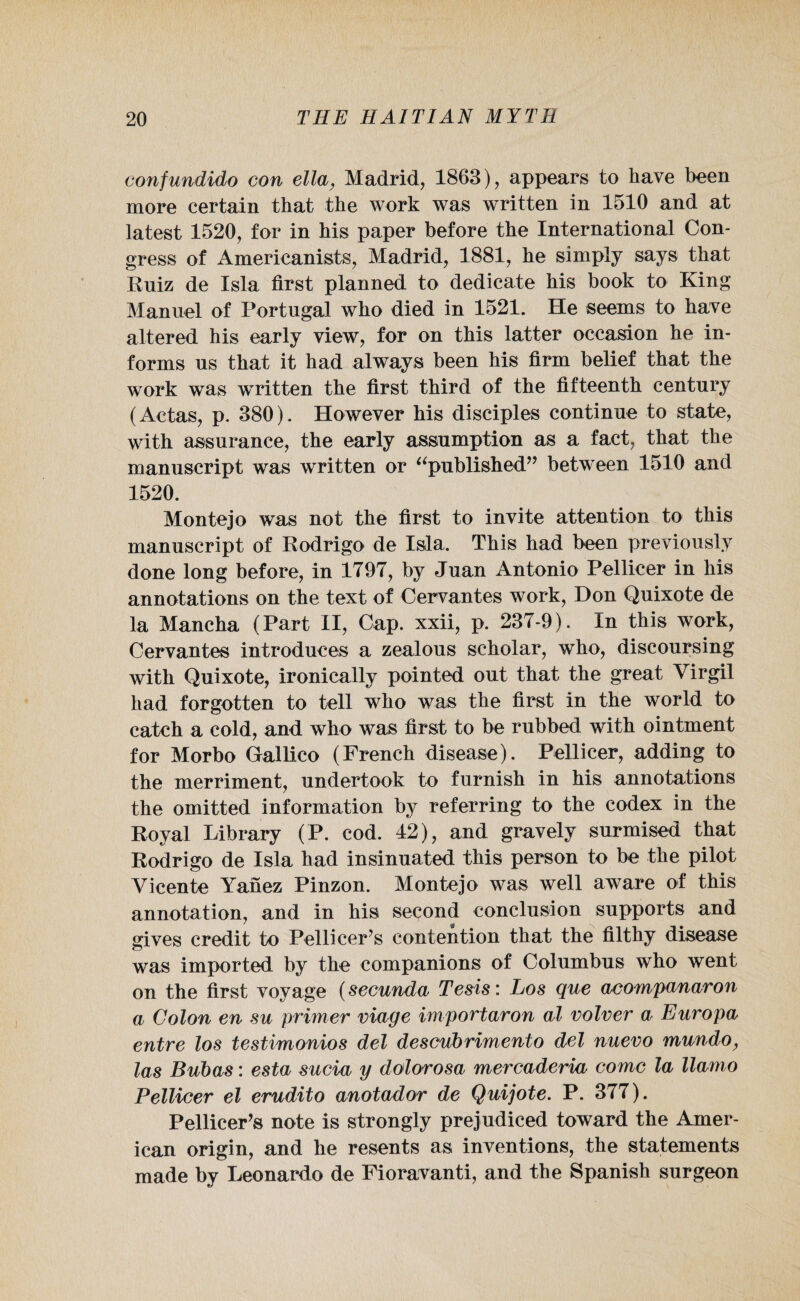 20 THE HAITIAN MYTH

confundido con ella, Madrid, 1863), appears to have been more certain that the work was written in 1510 and at latest 1520, for in his paper before the International Congress of Americanists, Madrid, 1881, he simply says that Ruiz de Isla first planned to dedicate his book to King Manuel of Portugal who died in 1521. He seems to have altered his early view, for on this latter occasion he informs us that it had always been his firm belief that the work was written the first third of the fifteenth century (Actas, p. 380). However his disciples continue to state, with assurance, the early assumption as a fact, that the manuscript was written or "published" between 1510 and 1520.

Montejo was not the first to invite attention to this manuscript of Rodrigo de Isla. This had been previously done long before, in 1797, by Juan Antonio Pellicer in his annotations on the text of Cervantes work, Don Quixote de la Mancha (Part II, Cap. xxii, p. 237-9). In this work, Cervantes introduces a zealous scholar, who, discoursing with Quixote, ironically pointed out that the great Virgil had forgotten to tell who was the first in the world to catch a cold, and who was first to be rubbed with ointment for Morbo Gallico (French disease). Pellicer, adding to the merriment, undertook to furnish in his annotations the omitted information by referring to the codex in the Royal Library (P. cod. 42), and gravely surmised that Rodrigo de Isla had insinuated this person to be the pilot Vicente Yañez Pinzon. Montejo was well aware of this annotation, and in his second conclusion supports and gives credit to Pellicer's contention that the filthy disease was imported by the companions of Columbus who went on the first voyage (secunda Tesis: Los que acompanaron a Colon en su primer viage importaron al volver a Europa entre los testimonios del descubrimento del nuevo mundo, las Bubas: esta sucia y dolorosa mercaderia comc la llamo Pellicer el erudito anotador de Quijote. P. 377).

Pellicer's note is strongly prejudiced toward the American origin, and he resents as inventions, the statements made by Leonardo de Fioravanti, and the Spanish surgeon